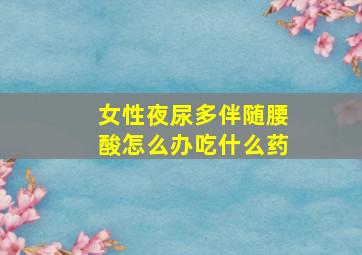 女性夜尿多伴随腰酸怎么办吃什么药